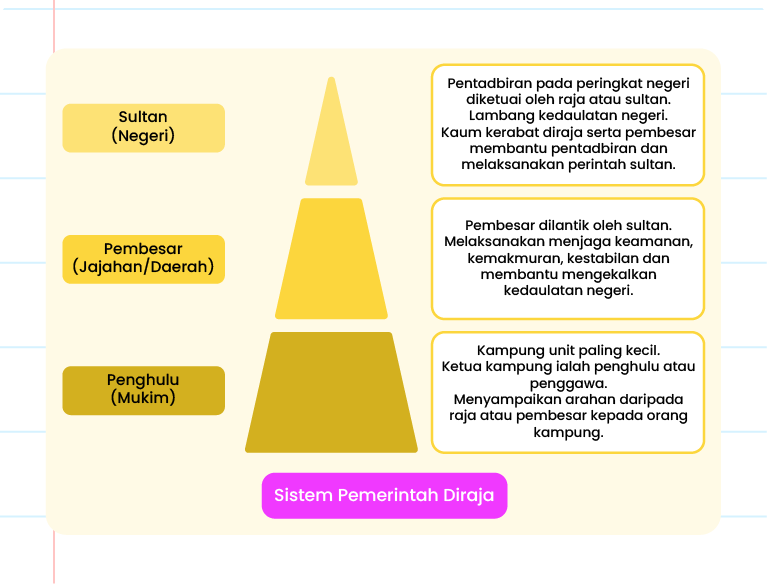 Sultan
(Negeri)

Pentadbiran pada peringkat negeri diketuai oleh raja atau sultan.
Lambang kedaulatan negeri.
Kaum kerabat diraja serta pembesar membantu pentadbiran dan melaksanakan perintah sultan.

Pembesar
(Jajahan/Daerah)

Pembesar dilantik oleh sultan.
Melaksanakan menjaga keamanan, kemakmuran, kestabilan dan membantu mengekalkan kedaulatan negeri.

Penghulu
(Mukim)

Kampung unit paling kecil.
Ketua kampung ialah penghulu atau penggawa.
Menyampaikan arahan daripada raja atau pembesar kepada orang kampung.

Sistem Pemerintah Diraja